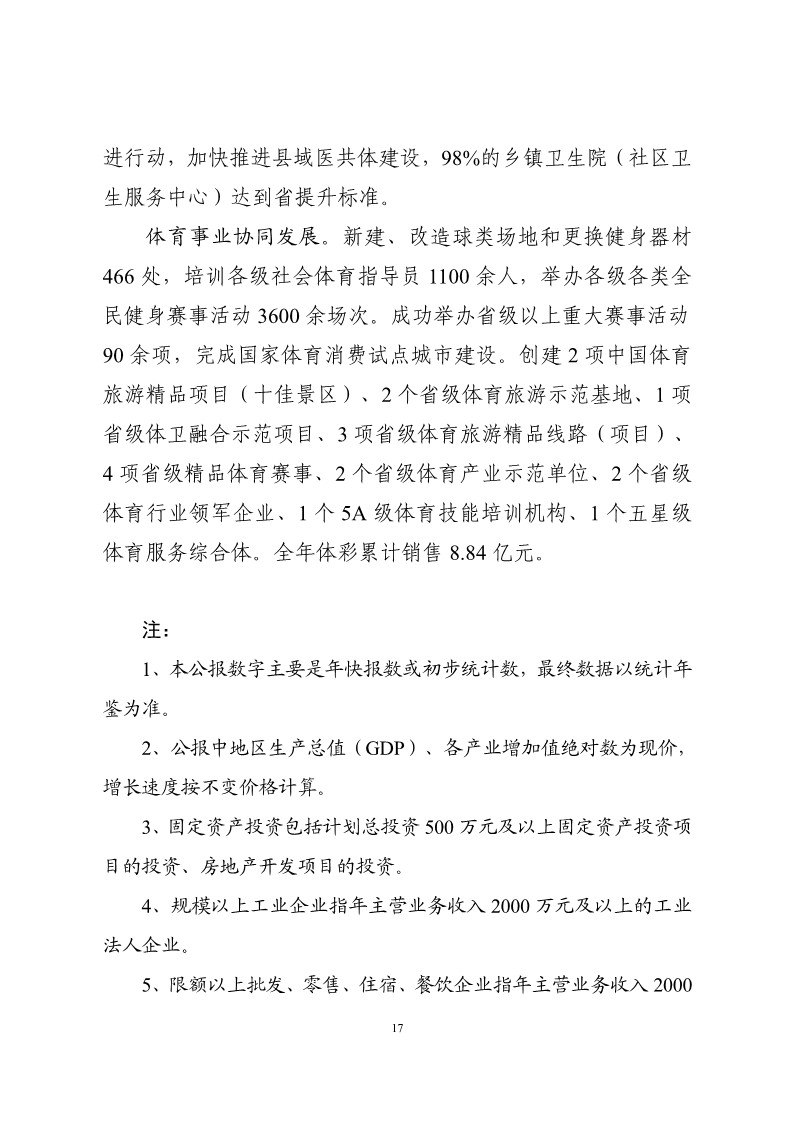 进行动，加快推进县域医共体建设，98%的乡镇卫生院（社区卫生服务中心）达到省提升标准。

体育事业协同发展。新建、改造球类场地和更换健身器材466处，培训各级社会体育指导员1100余人，举办各级各类全民健身赛事活动3600余场次。成功举办省级以上重大赛事活动90余项，完成国家体育消费试点城市建设。创建2项中国体育旅游精品项目（十佳景区）、2个省级体育旅游示范基地、1项省级体卫融合示范项目、3项省级体育旅游精品线路（项目）、4项省级精品体育赛事、2个省级体育产业示范单位、2个省级体育行业领军企业、1个5A级体育技能培训机构、1个五星级体育服务综合体。全年体彩累计销售8.84亿元。

注：

1、本公报数字主要是年快报数或初步统计数，最终数据以统计年鉴为准。

2、公报中地区生产总值（GDP）、各产业增加值绝对数为现价，增长速度按不变价格计算。

3、固定资产投资包括计划总投资500万元及以上固定资产投资项目的投资、房地产开发项目的投资。

4、规模以上工业企业指年主营业务收入2000万元及以上的工业法人企业。

5、限额以上批发、零售、住宿、餐饮企业指年主营业务收入2000

17